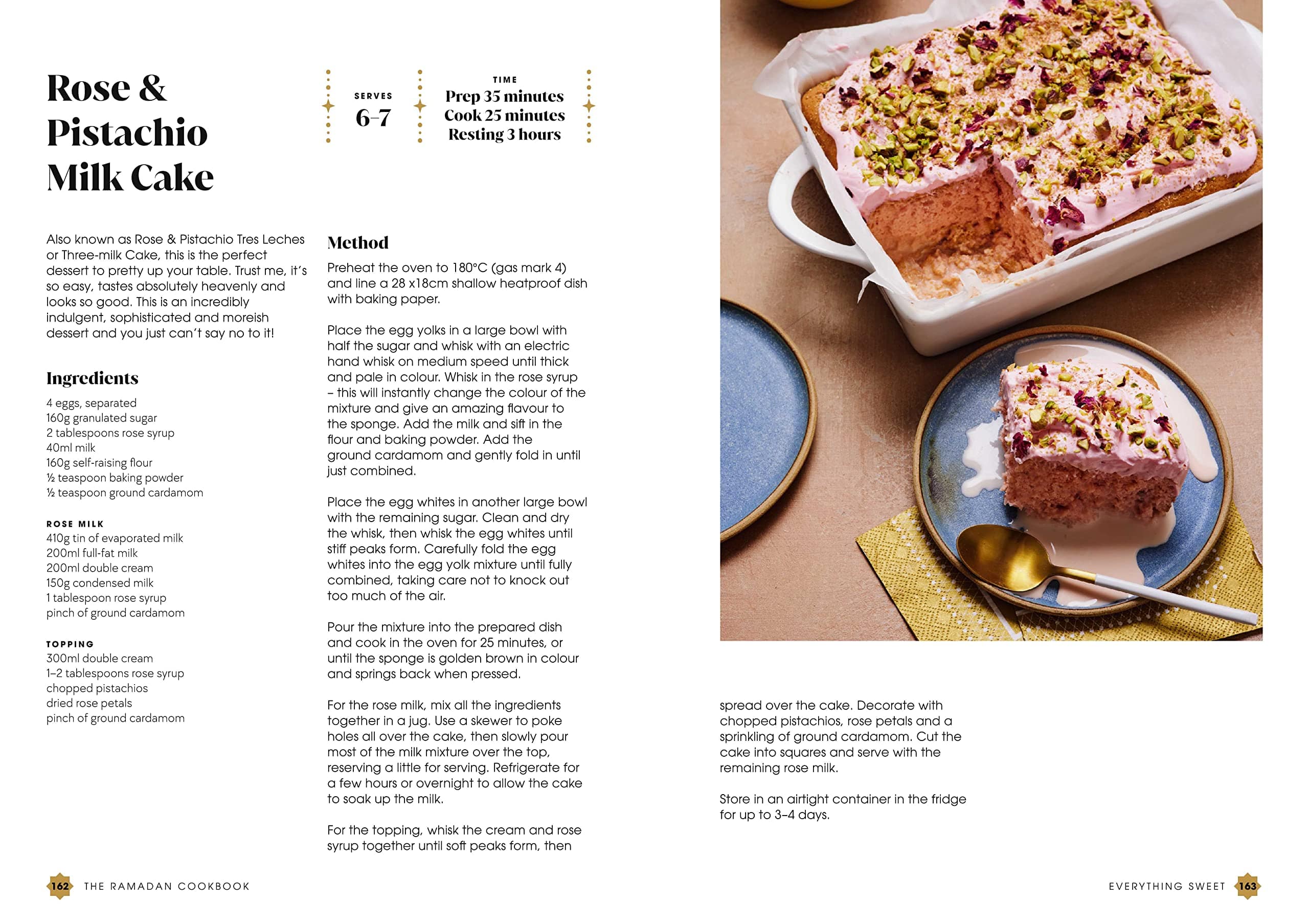 Rose & Pistachio Milk Cake

SERVES
6–7

TIME
Prep 35 minutes
Cook 25 minutes
Resting 3 hours

Also known as Rose & Pistachio Tres Leches or Three-milk Cake, this is the perfect dessert to pretty up your table. Trust me, it's so easy, tastes absolutely heavenly and looks so good. This is an incredibly indulgent, sophisticated and moreish dessert and you just can't say no to it!

Ingredients

4 eggs, separated
160g granulated sugar
2 tablespoons rose syrup
40ml milk
160g self-raising flour
½ teaspoon baking powder
½ teaspoon ground cardamom

ROSE MILK
410g tin of evaporated milk
200ml full-fat milk
200ml double cream
150g condensed milk
1 tablespoon rose syrup
pinch of ground cardamom

TOPPING
300ml double cream
1–2 tablespoons rose syrup
chopped pistachios
dried rose petals
pinch of ground cardamom

Method

Preheat the oven to 180°C (gas mark 4) and line a 28 x18cm shallow heatproof dish with baking paper.

Place the egg yolks in a large bowl with half the sugar and whisk with an electric hand whisk on medium speed until thick and pale in colour. Whisk in the rose syrup – this will instantly change the colour of the mixture and give an amazing flavour to the sponge. Add the milk and sift in the flour and baking powder. Add the ground cardamom and gently fold in until just combined.

Place the egg whites in another large bowl with the remaining sugar. Clean and dry the whisk, then whisk the egg whites until stiff peaks form. Carefully fold the egg whites into the egg yolk mixture until fully combined, taking care not to knock out too much of the air.

Pour the mixture into the prepared dish and cook in the oven for 25 minutes, or until the sponge is golden brown in colour and springs back when pressed.

For the rose milk, mix all the ingredients together in a jug. Use a skewer to poke holes all over the cake, then slowly pour most of the milk mixture over the top, reserving a little for serving. Refrigerate for a few hours or overnight to allow the cake to soak up the milk.

For the topping, whisk the cream and rose syrup together until soft peaks form, then spread over the cake. Decorate with chopped pistachios, rose petals and a sprinkling of ground cardamom. Cut the cake into squares and serve with the remaining rose milk.

Store in an airtight container in the fridge for up to 3–4 days.

162 THE RAMADAN COOKBOOK

EVERYTHING SWEET 163